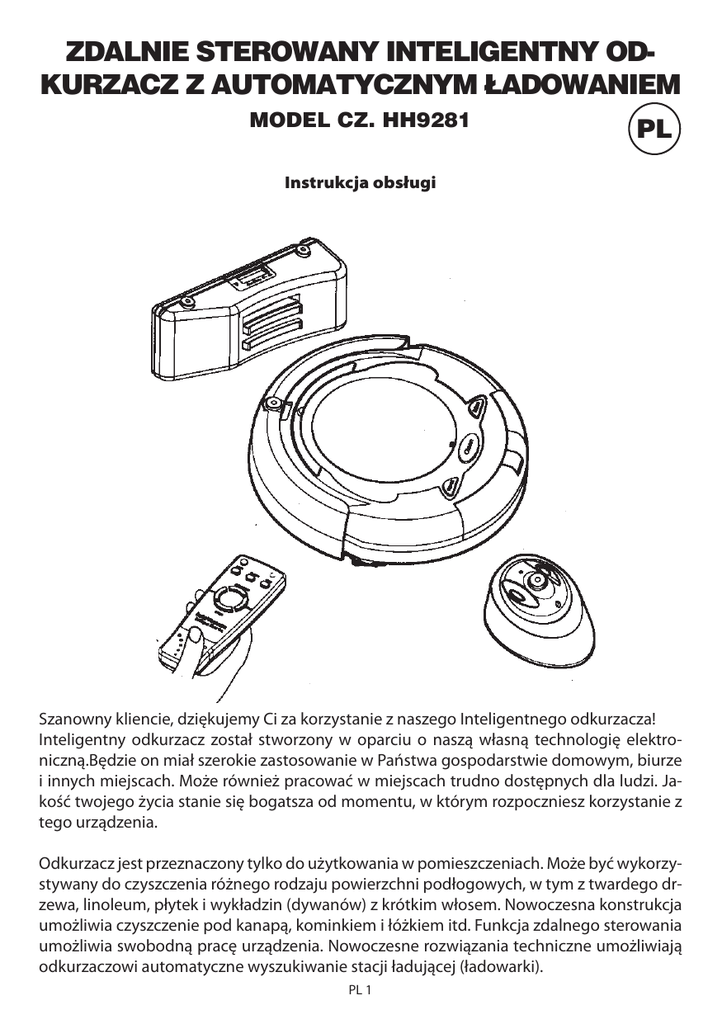 ZDALNIE STEROWANY INTELIGENTNY ODKURZACZ Z AUTOMATYCZNYM ŁADOWANIEM

MODEL CZ. HH9281

PL

Instrukcja obsługi

Clean

Szanowny kliencie, dziękujemy Ci za korzystanie z naszego Inteligentnego odkurzacza! Inteligentny odkurzacz został stworzony w oparciu o naszą własną technologię elektroniczną.Będzie on miał szerokie zastosowanie w Państwa gospodarstwie domowym, biurze i innych miejscach. Może również pracować w miejscach trudno dostępnych dla ludzi. Jakość twojego życia stanie się bogatsza od momentu, w którym rozpoczniesz korzystanie z tego urządzenia.

Odkurzacz jest przeznaczony tylko do użytkowania w pomieszczeniach. Może być wykorzystywany do czyszczenia różnego rodzaju powierzchni podłogowych, w tym z twardego drzewa, linoleum, płytek i wykładzin (dywanów) z krótkim włosem. Nowoczesna konstrukcja umożliwia czyszczenie pod kanapą, kominkiem i łóżkiem itd. Funkcja zdalnego sterowania umożliwia swobodną pracę urządzenia. Nowoczesne rozwiązania techniczne umożliwiają odkurzaczowi automatyczne wyszukiwanie stacji ładującej (ładowarki).

PL 1